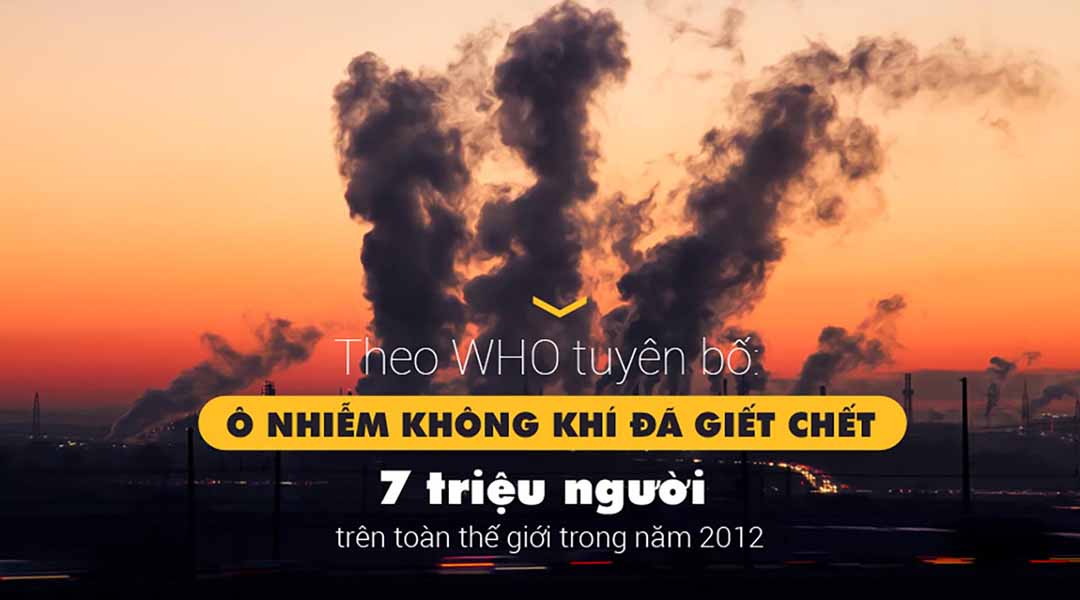 Theo WHO tuyên bố:
Ô NHIỄM KHÔNG KHÍ ĐÃ GIẾT CHẾT
7 triệu người
trên toàn thế giới trong năm 2012